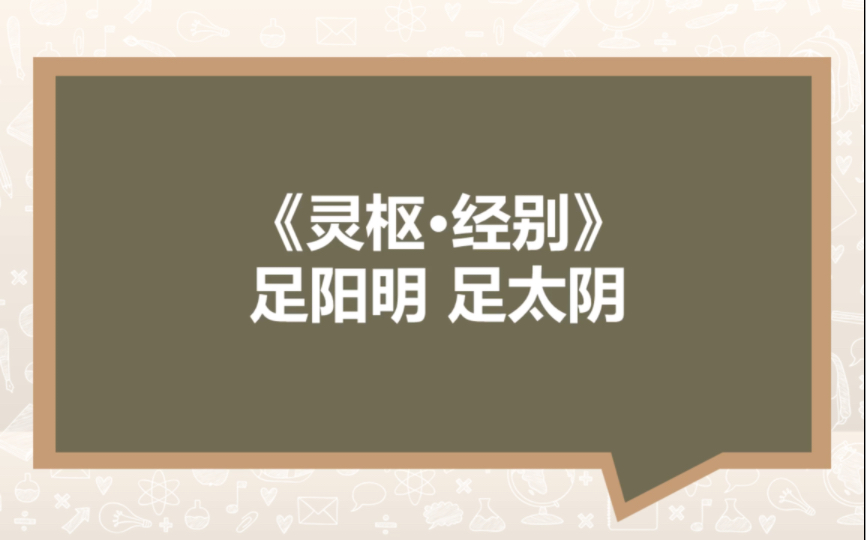 《灵枢·经别》
足阳明 足太阴